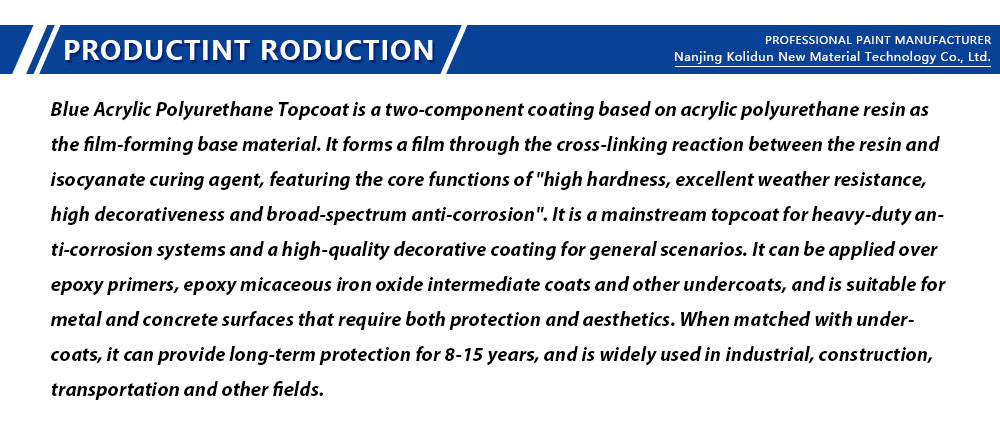 PRODUCTINT RODUCTION

PROFESSIONAL PAINT MANUFACTURER
Nanjing Kolidun New Material Technology Co., Ltd.

Blue Acrylic Polyurethane Topcoat is a two-component coating based on acrylic polyurethane resin as the film-forming base material. It forms a film through the cross-linking reaction between the resin and isocyanate curing agent, featuring the core functions of "high hardness, excellent weather resistance, high decorativeness and broad-spectrum anti-corrosion". It is a mainstream topcoat for heavy-duty anti-corrosion systems and a high-quality decorative coating for general scenarios. It can be applied over epoxy primers, epoxy micaceous iron oxide intermediate coats and other undercoats, and is suitable for metal and concrete surfaces that require both protection and aesthetics. When matched with undercoats, it can provide long-term protection for 8-15 years, and is widely used in industrial, construction, transportation and other fields.